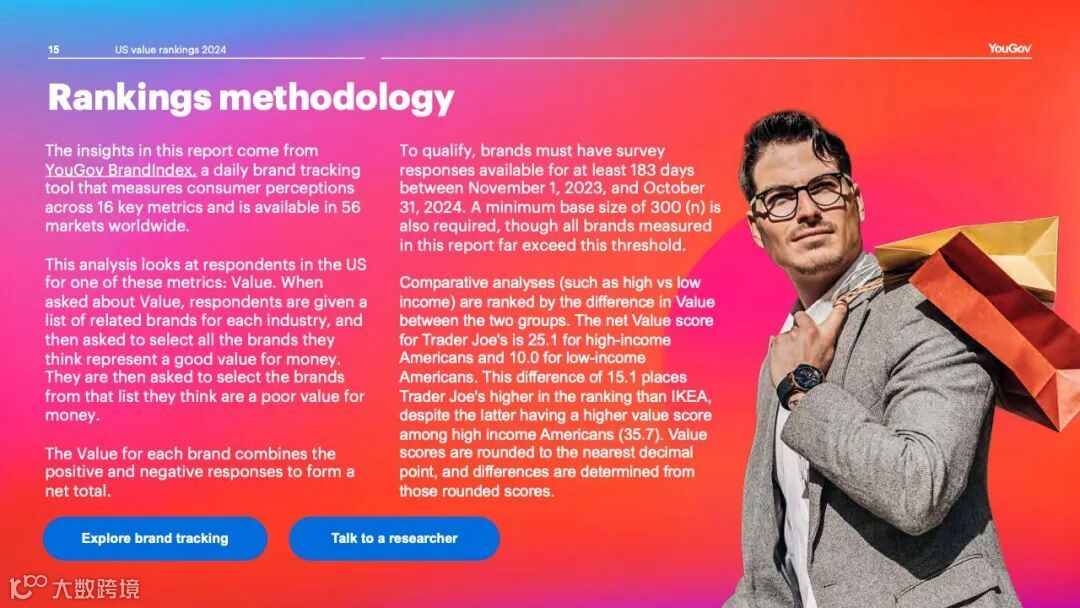 15 US value rankings 2024

YouGov

Rankings methodology

The insights in this report come from YouGov BrandIndex, a daily brand tracking tool that measures consumer perceptions across 16 key metrics and is available in 56 markets worldwide.

This analysis looks at respondents in the US for one of these metrics: Value. When asked about Value, respondents are given a list of related brands for each industry, and then asked to select all the brands they think represent a good value for money. They are then asked to select the brands from that list they think are a poor value for money.

The Value for each brand combines the positive and negative responses to form a net total.

To qualify, brands must have survey responses available for at least 183 days between November 1, 2023, and October 31, 2024. A minimum base size of 300 (n) is also required, though all brands measured in this report far exceed this threshold.

Comparative analyses (such as high vs low income) are ranked by the difference in Value between the two groups. The net Value score for Trader Joe's is 25.1 for high-income Americans and 10.0 for low-income Americans. This difference of 15.1 places Trader Joe's higher in the ranking than IKEA, despite the latter having a higher value score among high income Americans (35.7). Value scores are rounded to the nearest decimal point, and differences are determined from those rounded scores.

Explore brand tracking

Talk to a researcher

大数跨境